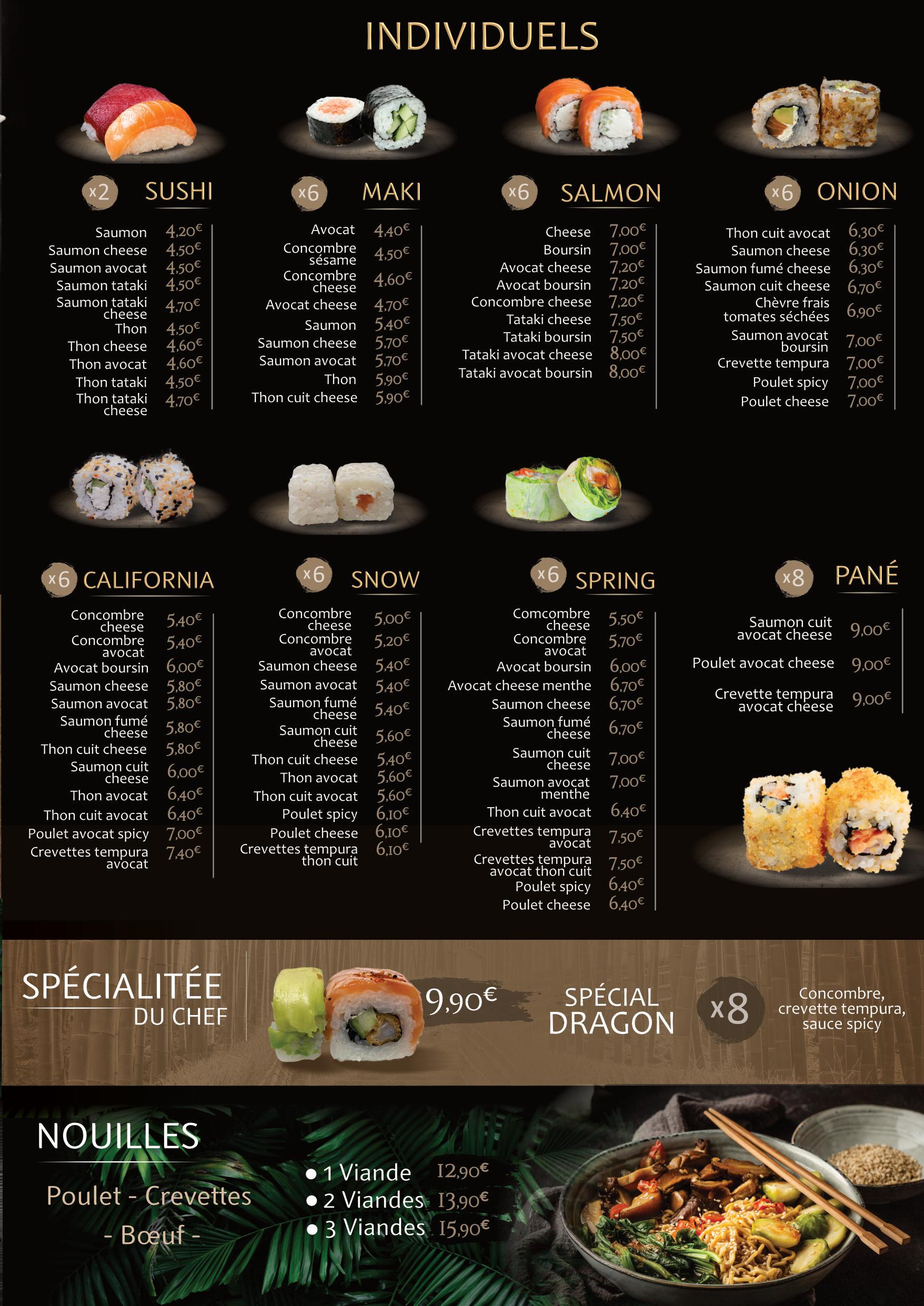 INDIVIDUELS

x2 SUSHI

Saumon 4,20€
Saumon cheese 4,50€
Saumon avocat 4,50€
Saumon tataki 4,50€
Saumon tataki cheese 4,70€
Thon 4,50€
Thon cheese 4,60€
Thon avocat 4,60€
Thon tataki 4,50€
Thon tataki cheese 4,70€

x6 MAKI

Avocat 4,40€
Concombre sésame 4,50€
Concombre cheese 4,60€
Avocat cheese 4,70€
Saumon 5,40€
Saumon cheese 5,70€
Saumon avocat 5,70€
Thon 5,90€
Thon cuit cheese 5,90€

x6 SALMON

Cheese 7,00€
Boursin 7,00€
Avocat cheese 7,20€
Avocat boursin 7,20€
Concombre cheese 7,20€
Tataki cheese 7,50€
Tataki boursin 7,50€
Tataki avocat cheese 8,00€
Tataki avocat boursin 8,00€

x6 ONION

Thon cuit avocat 6,30€
Saumon cheese 6,30€
Saumon fumé cheese 6,30€
Saumon cuit cheese 6,70€
Chèvre frais tomates séchées 6,90€
Saumon avocat boursin 7,00€
Crevette tempura 7,00€
Poulet spicy 7,00€
Poulet cheese 7,00€

x6 CALIFORNIA

Concombre cheese 5,40€
Concombre avocat 5,40€
Avocat boursin 6,00€
Saumon cheese 5,80€
Saumon avocat 5,80€
Saumon fumé cheese 5,80€
Thon cuit cheese 5,80€
Saumon cuit cheese 6,00€
Thon avocat 6,40€
Thon cuit avocat 6,40€
Poulet avocat spicy 7,00€
Crevettes tempura avocat 7,40€

x6 SNOW

Concombre cheese 5,00€
Concombre avocat 5,20€
Saumon cheese 5,40€
Saumon avocat 5,40€
Saumon fumé cheese 5,40€
Saumon cuit cheese 5,60€
Thon cuit cheese 5,40€
Thon avocat 5,60€
Thon cuit avocat 5,60€
Poulet spicy 6,10€
Poulet cheese 6,10€
Crevettes tempura thon cuit 6,10€

x6 SPRING

Comcombre cheese 5,50€
Concombre avocat 5,70€
Avocat boursin 6,00€
Avocat cheese menthe 6,70€
Saumon cheese 6,70€
Saumon fumé cheese 6,70€
Saumon cuit cheese 7,00€
Saumon avocat menthe 7,00€
Thon cuit avocat 6,40€
Crevettes tempura avocat 7,50€
Crevettes tempura avocat thon cuit 7,50€
Poulet spicy 6,40€
Poulet cheese 6,40€

x8 PANÉ

Saumon cuit avocat cheese 9,00€
Poulet avocat cheese 9,00€
Crevette tempura avocat cheese 9,00€

SPÉCIALITÉE DU CHEF

9,90€

SPÉCIAL DRAGON

x8

Concombre, crevette tempura, sauce spicy

NOUILLES

Poulet - Crevettes - Bœuf -

• 1 Viande 12,90€
• 2 Viandes 13,90€
• 3 Viandes 15,90€